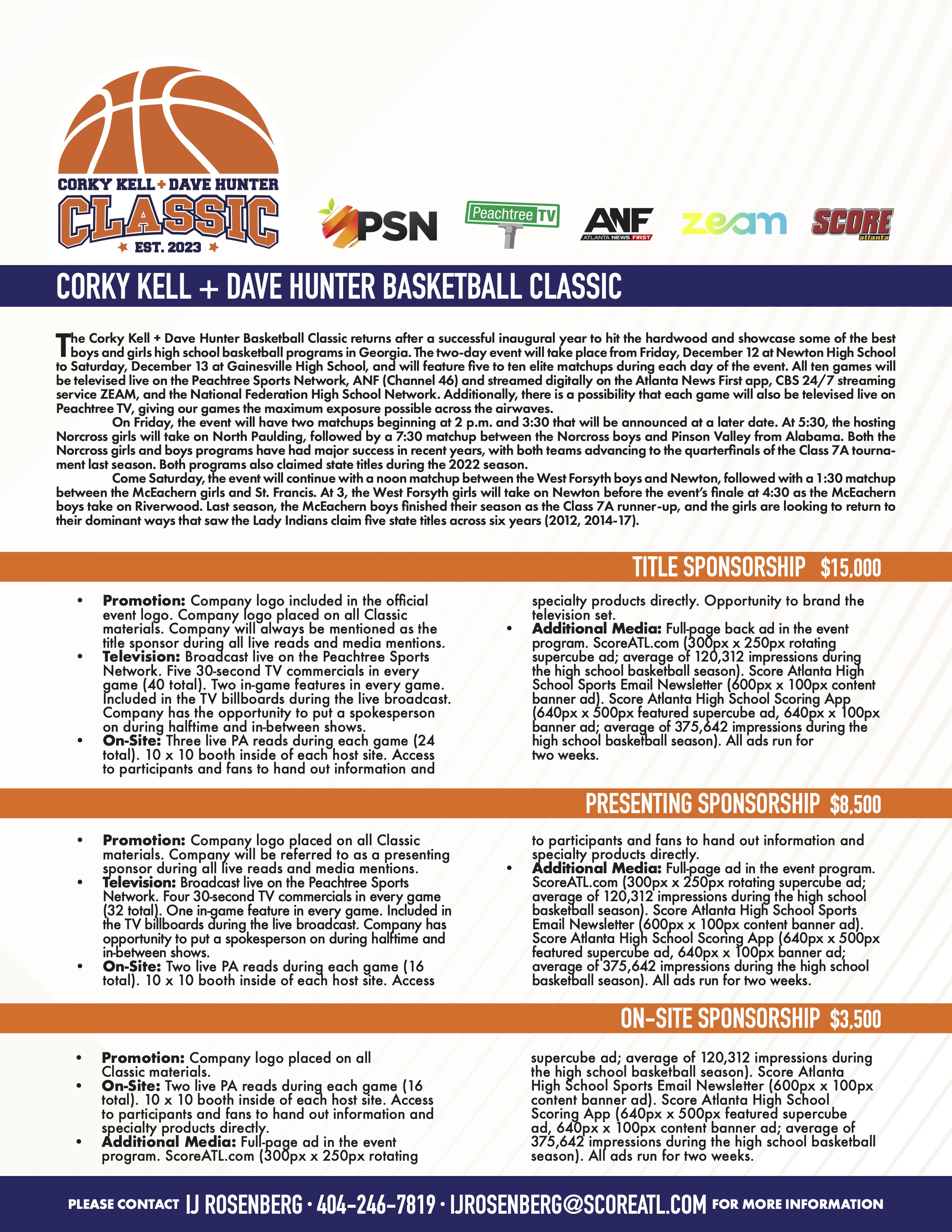 CORKY KELL + DAVE HUNTER
CLASSIC
EST. 2023

PSN Peachtree TV ANF ATLANTA NEWS FIRST zeam SCORE atlanta

CORKY KELL + DAVE HUNTER BASKETBALL CLASSIC

The Corky Kell + Dave Hunter Basketball Classic returns after a successful inaugural year to hit the hardwood and showcase some of the best boys and girls high school basketball programs in Georgia. The two-day event will take place from Friday, December 12 at Newton High School to Saturday, December 13 at Gainesville High School, and will feature five to ten elite matchups during each day of the event. All ten games will be televised live on the Peachtree Sports Network, ANF (Channel 46) and streamed digitally on the Atlanta News First app, CBS 24/7 streaming service ZEAM, and the National Federation High School Network. Additionally, there is a possibility that each game will also be televised live on Peachtree TV, giving our games the maximum exposure possible across the airwaves.

On Friday, the event will have two matchups beginning at 2 p.m. and 3:30 that will be announced at a later date. At 5:30, the hosting Norcross girls will take on North Paulding, followed by a 7:30 matchup between the Norcross boys and Pinson Valley from Alabama. Both the Norcross girls and boys programs have had major success in recent years, with both teams advancing to the quarterfinals of the Class 7A tournament last season. Both programs also claimed state titles during the 2022 season.

Come Saturday, the event will continue with a noon matchup between the West Forsyth boys and Newton, followed with a 1:30 matchup between the McEachern girls and St. Francis. At 3, the West Forsyth girls will take on Newton before the event's finale at 4:30 as the McEachern boys take on Riverwood. Last season, the McEachern boys finished their season as the Class 7A runner-up, and the girls are looking to return to their dominant ways that saw the Lady Indians claim five state titles across six years (2012, 2014-17).

TITLE SPONSORSHIP $15,000

• Promotion: Company logo included in the official event logo. Company logo placed on all Classic materials. Company will always be mentioned as the title sponsor during all live reads and media mentions.
• Television: Broadcast live on the Peachtree Sports Network. Five 30-second TV commercials in every game (40 total). Two in-game features in every game. Included in the TV billboards during the live broadcast. Company has the opportunity to put a spokesperson on during halftime and in-between shows.
• On-Site: Three live PA reads during each game (24 total). 10 x 10 booth inside of each host site. Access to participants and fans to hand out information and specialty products directly. Opportunity to brand the television set.
• Additional Media: Full-page back ad in the event program. ScoreATL.com (300px x 250px rotating supercube ad; average of 120,312 impressions during the high school basketball season). Score Atlanta High School Sports Email Newsletter (600px x 100px content banner ad). Score Atlanta High School Scoring App (640px x 500px featured supercube ad, 640px x 100px banner ad; average of 375,642 impressions during the high school basketball season). All ads run for two weeks.

PRESENTING SPONSORSHIP $8,500

• Promotion: Company logo placed on all Classic materials. Company will be referred to as a presenting sponsor during all live reads and media mentions.
• Television: Broadcast live on the Peachtree Sports Network. Four 30-second TV commercials in every game (32 total). One in-game feature in every game. Included in the TV billboards during the live broadcast. Company has opportunity to put a spokesperson on during halftime and in-between shows.
• On-Site: Two live PA reads during each game (16 total). 10 x 10 booth inside of each host site. Access to participants and fans to hand out information and specialty products directly.
• Additional Media: Full-page ad in the event program. ScoreATL.com (300px x 250px rotating supercube ad; average of 120,312 impressions during the high school basketball season). Score Atlanta High School Sports Email Newsletter (600px x 100px content banner ad). Score Atlanta High School Scoring App (640px x 500px featured supercube ad, 640px x 100px banner ad; average of 375,642 impressions during the high school basketball season). All ads run for two weeks.

ON-SITE SPONSORSHIP $3,500

• Promotion: Company logo placed on all Classic materials.
• On-Site: Two live PA reads during each game (16 total). 10 x 10 booth inside of each host site. Access to participants and fans to hand out information and specialty products directly.
• Additional Media: Full-page ad in the event program. ScoreATL.com (300px x 250px rotating supercube ad; average of 120,312 impressions during the high school basketball season). Score Atlanta High School Sports Email Newsletter (600px x 100px content banner ad). Score Atlanta High School Scoring App (640px x 500px featured supercube ad, 640px x 100px content banner ad; average of 375,642 impressions during the high school basketball season). All ads run for two weeks.

PLEASE CONTACT IJ ROSENBERG · 404-246-7819 · IJROSENBERG@SCOREATL.COM FOR MORE INFORMATION